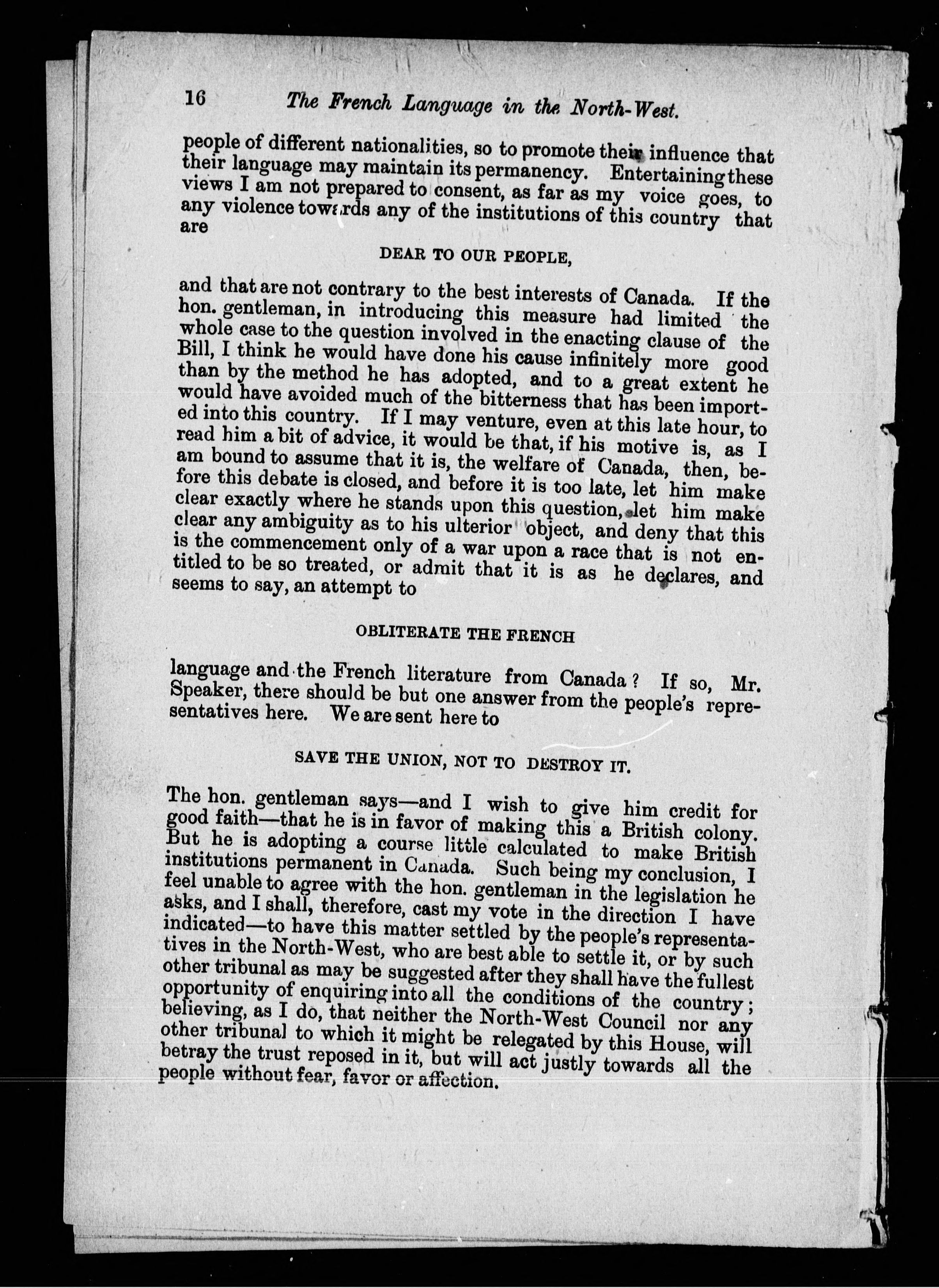 16 The French Language in the North-West.

people of different nationalities, so to promote their influence that their language may maintain its permanency. Entertaining these views I am not prepared to consent, as far as my voice goes, to any violence towards any of the institutions of this country that are

DEAR TO OUR PEOPLE,

and that are not contrary to the best interests of Canada. If the hon. gentleman, in introducing this measure had limited the whole case to the question involved in the enacting clause of the Bill, I think he would have done his cause infinitely more good than by the method he has adopted, and to a great extent he would have avoided much of the bitterness that has been imported into this country. If I may venture, even at this late hour, to read him a bit of advice, it would be that, if his motive is, as I am bound to assume that it is, the welfare of Canada, then, before this debate is closed, and before it is too late, let him make clear exactly where he stands upon this question, let him make clear any ambiguity as to his ulterior object, and deny that this is the commencement only of a war upon a race that is not entitled to be so treated, or admit that it is as he declares, and seems to say, an attempt to

OBLITERATE THE FRENCH

language and the French literature from Canada? If so, Mr. Speaker, there should be but one answer from the people's representatives here. We are sent here to

SAVE THE UNION, NOT TO DESTROY IT.

The hon. gentleman says—and I wish to give him credit for good faith—that he is in favor of making this a British colony. But he is adopting a course little calculated to make British institutions permanent in Canada. Such being my conclusion, I feel unable to agree with the hon. gentleman in the legislation he asks, and I shall, therefore, cast my vote in the direction I have indicated—to have this matter settled by the people's representatives in the North-West, who are best able to settle it, or by such other tribunal as may be suggested after they shall have the fullest opportunity of enquiring into all the conditions of the country; believing, as I do, that neither the North-West Council nor any other tribunal to which it might be relegated by this House, will betray the trust reposed in it, but will act justly towards all the people without fear, favor or affection.